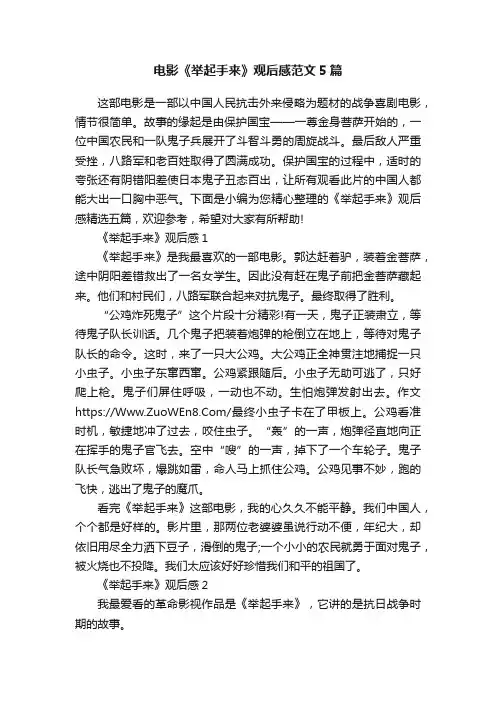 电影《举起手来》观后感范文 5 篇

这部电影是一部以中国人民抗击外来侵略为题材的战争喜剧电影，情节很简单。故事的缘起是由保护国宝——一尊金身菩萨开始的，一位中国农民和一队鬼子兵展开了斗智斗勇的周旋战斗。最后敌人严重受挫，八路军和老百姓取得了圆满成功。保护国宝的过程中，适时的夸张还有阴错阳差使日本鬼子丑态百出，让所有观看此片的中国人都能大出一口胸中恶气。下面是小编为您精心整理的《举起手来》观后感精选五篇，欢迎参考，希望对大家有所帮助!

《举起手来》观后感 1

《举起手来》是我最喜欢的一部电影。郭达赶着驴，装着金菩萨，途中阴阳差错救出了一名女学生。因此没有赶在鬼子前把金菩萨藏起来。他们和村民们，八路军联合起来对抗鬼子。最终取得了胜利。

“公鸡炸死鬼子”这个片段十分精彩!有一天，鬼子正装肃立，等待鬼子队长训话。几个鬼子把装着炮弹的枪倒立在地上，等待对鬼子队长的命令。这时，来了一只大公鸡。大公鸡正全神贯注地捕捉一只小虫子。小虫子东窜西窜。公鸡紧跟随后。小虫子无助可逃了，只好爬上枪。鬼子们屏住呼吸，一动也不动。生怕炮弹发射出去。作文 https://Www.ZuoWEn8.Com/最终小虫子卡在了甲板上。公鸡看准时机，敏捷地冲了过去，咬住虫子。“轰”的一声，炮弹径直地向正在挥手的鬼子官飞去。空中“嗖”的一声，掉下了一个车轮子。鬼子队长气急败坏，爆跳如雷，命人马上抓住公鸡。公鸡见事不妙，跑的飞快，逃出了鬼子的魔爪。

看完《举起手来》这部电影，我的心久久不能平静。我们中国人，个个都是好样的。影片里，那两位老婆婆虽说行动不便，年纪大，却依旧用尽全力洒下豆子，滑倒的鬼子;一个小小的农民就勇于面对鬼子，被火烧也不投降。我们太应该好好珍惜我们和平的祖国了。

《举起手来》观后感 2

我最爱看的革命影视作品是《举起手来》，它讲的是抗日战争时期的故事。